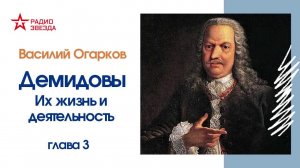 РАДИО ЗВЕЗДА

Василий Огарков

Демидовы

Их жизнь и деятельность

глава 3